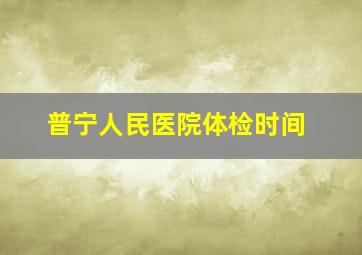 普宁人民医院体检时间